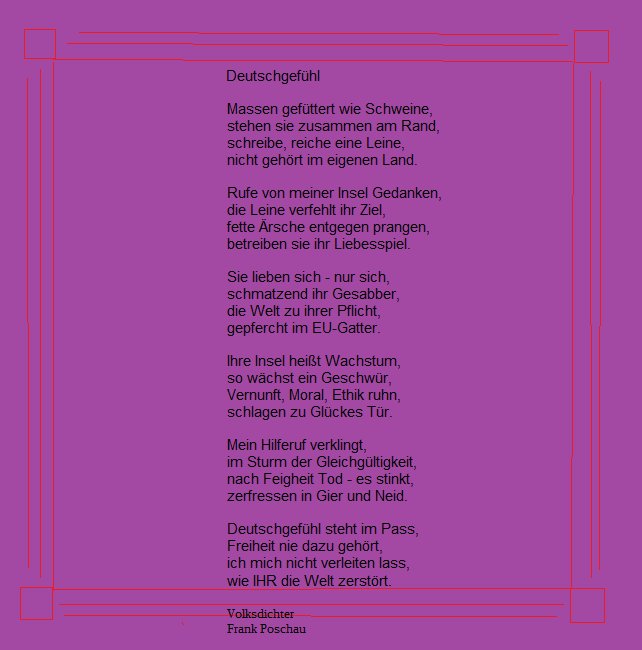 Deutschgefühl

Massen gefüttert wie Schweine,
stehen sie zusammen am Rand,
schreibe, reiche eine Leine,
nicht gehört im eigenen Land.

Rufe von meiner Insel Gedanken,
die Leine verfehlt ihr Ziel,
fette Ärsche entgegen prangen,
betreiben sie ihr Liebesspiel.

Sie lieben sich - nur sich,
schmatzend ihr Gesabber,
die Welt zu ihrer Pflicht,
gepfercht im EU-Gatter.

Ihre Insel heißt Wachstum,
so wächst ein Geschwür,
Vernunft, Moral, Ethik ruhn,
schlagen zu Glückes Tür.

Mein Hilferuf verklingt,
im Sturm der Gleichgültigkeit,
nach Feigheit Tod - es stinkt,
zerfressen in Gier und Neid.

Deutschgefühl steht im Pass,
Freiheit nie dazu gehört,
ich mich nicht verleiten lass,
wie IHR die Welt zerstört.

Volksdichter
Frank Poschau